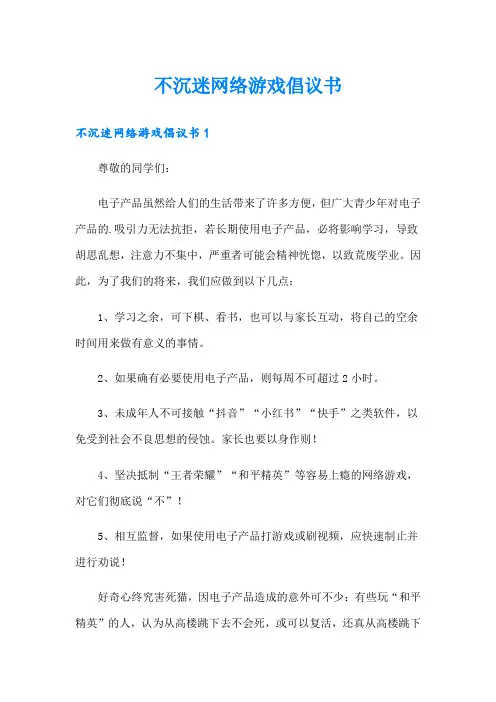 不沉迷网络游戏倡议书

不沉迷网络游戏倡议书 1

尊敬的同学们：

电子产品虽然给人们的生活带来了许多方便，但广大青少年对电子产品的.吸引力无法抗拒，若长期使用电子产品，必将影响学习，导致胡思乱想，注意力不集中，严重者可能会精神恍惚，以致荒废学业。因此，为了我们的将来，我们应做到以下几点：

1、学习之余，可下棋、看书，也可以与家长互动，将自己的空余时间用来做有意义的事情。

2、如果确有必要使用电子产品，则每周不可超过 2 小时。

3、未成年人不可接触“抖音”“小红书”“快手”之类软件，以免受到社会不良思想的侵蚀。家长也要以身作则！

4、坚决抵制“王者荣耀”“和平精英”等容易上瘾的网络游戏，对它们彻底说“不”！

5、相互监督，如果使用电子产品打游戏或刷视频，应快速制止并进行劝说！

好奇心终究害死猫，因电子产品造成的意外可不少：有些玩“和平精英”的人，认为从高楼跳下去不会死，或可以复活，还真从高楼跳下